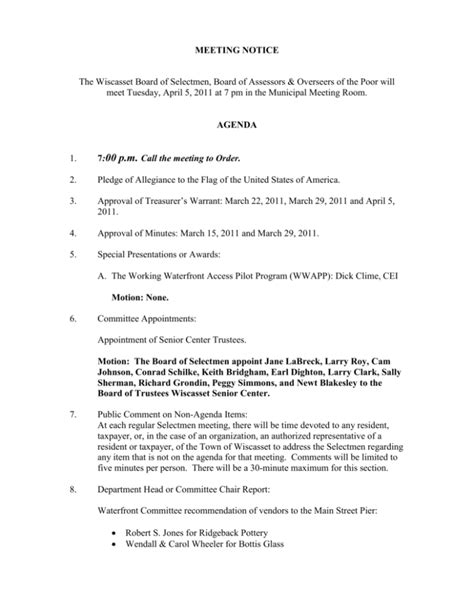 MEETING NOTICE

The Wiscasset Board of Selectmen, Board of Assessors & Overseers of the Poor will meet Tuesday, April 5, 2011 at 7 pm in the Municipal Meeting Room.

AGENDA

1. 7:00 p.m. Call the meeting to Order.

2. Pledge of Allegiance to the Flag of the United States of America.

3. Approval of Treasurer's Warrant: March 22, 2011, March 29, 2011 and April 5, 2011.

4. Approval of Minutes: March 15, 2011 and March 29, 2011.

5. Special Presentations or Awards:

A. The Working Waterfront Access Pilot Program (WWAPP): Dick Clime, CEI

Motion: None.

6. Committee Appointments:

Appointment of Senior Center Trustees.

Motion: The Board of Selectmen appoint Jane LaBreck, Larry Roy, Cam Johnson, Conrad Schilke, Keith Bridgham, Earl Dighton, Larry Clark, Sally Sherman, Richard Grondin, Peggy Simmons, and Newt Blakesley to the Board of Trustees Wiscasset Senior Center.

7. Public Comment on Non-Agenda Items:
At each regular Selectmen meeting, there will be time devoted to any resident, taxpayer, or, in the case of an organization, an authorized representative of a resident or taxpayer, of the Town of Wiscasset to address the Selectmen regarding any item that is not on the agenda for that meeting. Comments will be limited to five minutes per person. There will be a 30-minute maximum for this section.

8. Department Head or Committee Chair Report:

Waterfront Committee recommendation of vendors to the Main Street Pier:

• Robert S. Jones for Ridgeback Pottery
• Wendall & Carol Wheeler for Bottis Glass